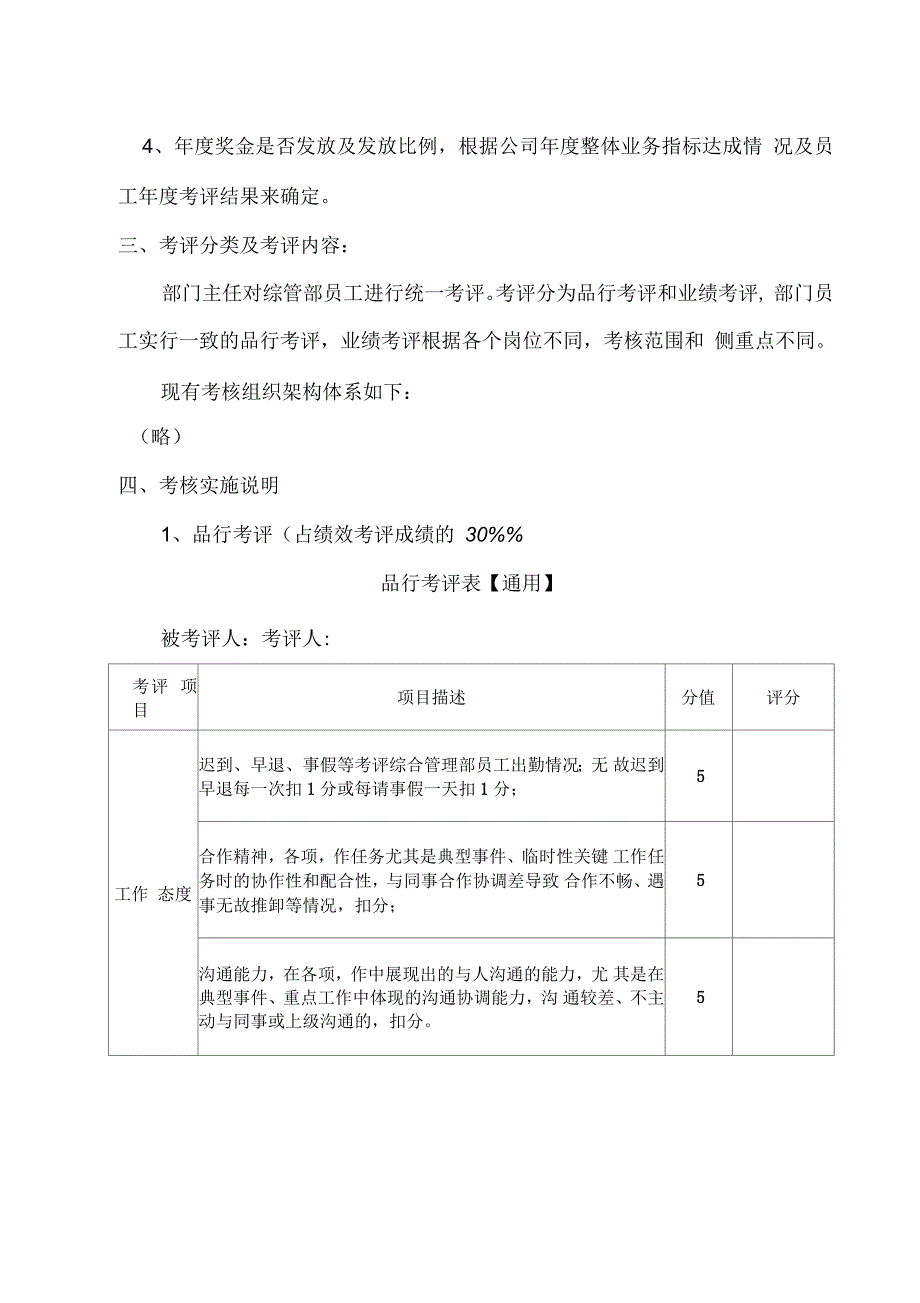 4、年度奖金是否发放及发放比例，根据公司年度整体业务指标达成情 况及员工年度考评结果来确定。

三、考评分类及考评内容：

部门主任对综管部员工进行统一考评。考评分为品行考评和业绩考评, 部门员工实行一致的品行考评，业绩考评根据各个岗位不同，考核范围和 侧重点不同。

现有考核组织架构体系如下：

（略）

四、考核实施说明

1、品行考评（占绩效考评成绩的 30%%

品行考评表【通用】

被考评人：考评人：

| 考评 项目 | 项目描述 | 分值 | 评分 |
|---|---|---|---|
| 工作 态度 | 迟到、早退、事假等考评综合管理部员工出勤情况; 无 故迟到早退每一次扣 1 分或每请事假一天扣 1 分; | 5 | |
| | 合作精神，各项，作任务尤其是典型事件、临时性关键 工作任务时的协作性和配合性，与同事合作协调差导致 合作不畅、遇事无故推卸等情况，扣分; | 5 | |
| | 沟通能力，在各项，作中展现出的与人沟通的能力，尤 其是在典型事件、重点工作中体现的沟通协调能力，沟 通较差、不主动与同事或上级沟通的，扣分。 | 5 | |